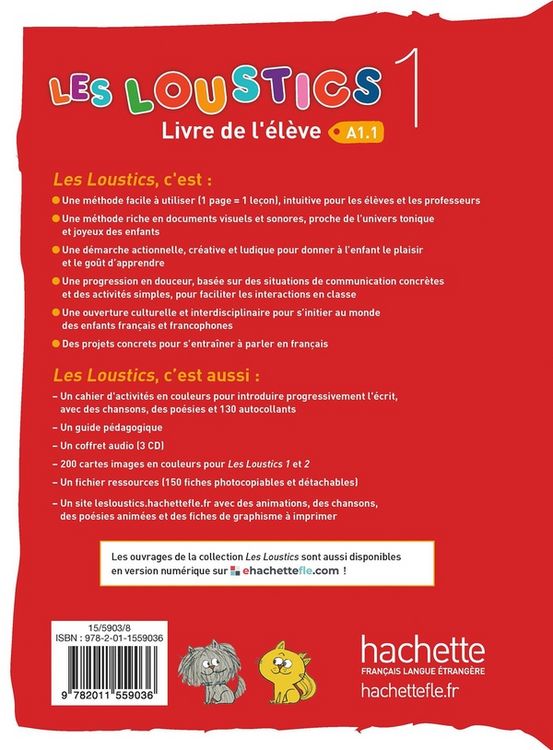 LES LOUSTICS 1
Livre de l'élève A1.1

Les Loustics, c'est :

Une méthode facile à utiliser (1 page = 1 leçon), intuitive pour les élèves et les professeurs

Une méthode riche en documents visuels et sonores, proche de l'univers tonique et joyeux des enfants

Une démarche actionnelle, créative et ludique pour donner à l'enfant le plaisir et le goût d'apprendre

Une progression en douceur, basée sur des situations de communication concrètes et des activités simples, pour faciliter les interactions en classe

Une ouverture culturelle et interdisciplinaire pour s'initier au monde des enfants français et francophones

Des projets concrets pour s'entraîner à parler en français

Les Loustics, c'est aussi :

– Un cahier d'activités en couleurs pour introduire progressivement l'écrit, avec des chansons, des poésies et 130 autocollants

– Un guide pédagogique

– Un coffret audio (3 CD)

– 200 cartes images en couleurs pour Les Loustics 1 et 2

– Un fichier ressources (150 fiches photocopiables et détachables)

– Un site lesloustics.hachettefle.fr avec des animations, des chansons, des poésies animées et des fiches de graphisme à imprimer

Les ouvrages de la collection Les Loustics sont aussi disponibles en version numérique sur ehachettefle.com !

15/5903/8
ISBN : 978-2-01-1559036

9 782011 559036

hachette
FRANÇAIS LANGUE ÉTRANGÈRE
hachettefle.fr